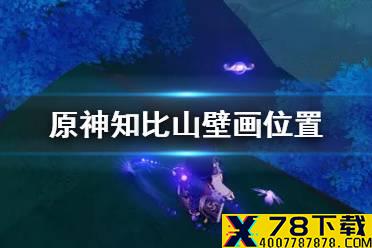 原神知比山壁画位置

X 78下载
4007787878.COM